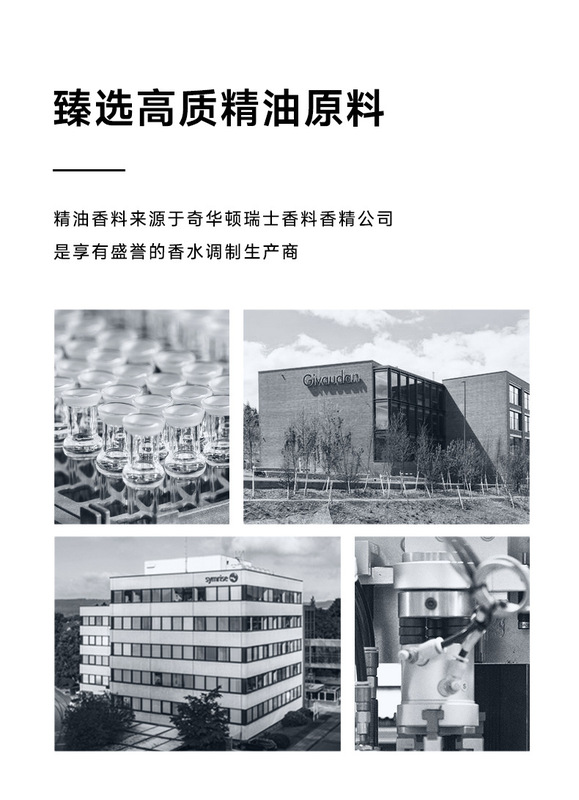 臻选高质精油原料

精油香料来源于奇华顿瑞士香料香精公司
是享有盛誉的香水调制生产商

Givaudan

symrise